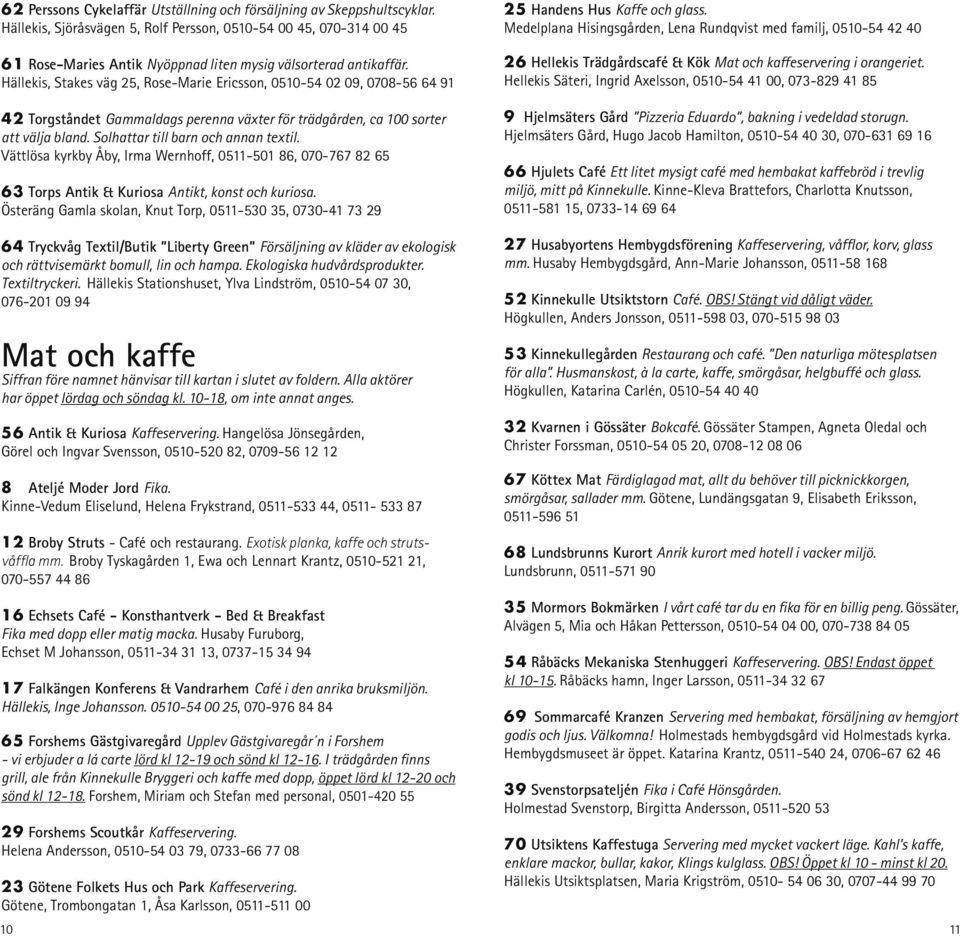 62 Perssons Cykelaffär Utställning och försäljning av Skeppshultscyklar. Hällekis, Sjöråsvägen 5, Rolf Persson, 0510-54 00 45, 070-314 00 45

61 Rose-Maries Antik Nyöppnad liten mysig välsorterad antikaffär. Hällekis, Stakes väg 25, Rose-Marie Ericsson, 0510-54 02 09, 0708-56 64 91

42 Torgståndet Gammaldags perenna växter för trädgården, ca 100 sorter att välja bland. Solhattar till barn och annan textil. Vättlösa kyrkby Åby, Irma Wernhoff, 0511-501 86, 070-767 82 65

63 Torps Antik & Kuriosa Antikt, konst och kuriosa. Österäng Gamla skolan, Knut Torp, 0511-530 35, 0730-41 73 29

64 Tryckvåg Textil/Butik "Liberty Green" Försäljning av kläder av ekologisk och rättvisemärkt bomull, lin och hampa. Ekologiska hudvårdsprodukter. Textiltryckeri. Hällekis Stationshuset, Ylva Lindström, 0510-54 07 30, 076-201 09 94

Mat och kaffe

Siffran före namnet hänvisar till kartan i slutet av foldern. Alla aktörer har öppet lördag och söndag kl. 10-18, om inte annat anges.

56 Antik & Kuriosa Kaffeservering. Hangelösa Jönsegården, Görel och Ingvar Svensson, 0510-520 82, 0709-56 12 12

8 Ateljé Moder Jord Fika. Kinne-Vedum Eliselund, Helena Frykstrand, 0511-533 44, 0511- 533 87

12 Broby Struts - Café och restaurang. Exotisk planka, kaffe och strutsvåffla mm. Broby Tyskagården 1, Ewa och Lennart Krantz, 0510-521 21, 070-557 44 86

16 Echsets Café - Konsthantverk - Bed & Breakfast Fika med dopp eller matig macka. Husaby Furuborg, Echset M Johansson, 0511-34 31 13, 0737-15 34 94

17 Falkängen Konferens & Vandrarhem Café i den anrika bruksmiljön. Hällekis, Inge Johansson. 0510-54 00 25, 070-976 84 84

65 Forshems Gästgivaregård Upplev Gästgivaregår´n i Forshem - vi erbjuder a lá carte lörd kl 12-19 och sönd kl 12-16. I trädgården finns grill, ale från Kinnekulle Bryggeri och kaffe med dopp, öppet lörd kl 12-20 och sönd kl 12-18. Forshem, Miriam och Stefan med personal, 0501-420 55

29 Forshems Scoutkår Kaffeservering. Helena Andersson, 0510-54 03 79, 0733-66 77 08

23 Götene Folkets Hus och Park Kaffeservering. Götene, Trombongatan 1, Åsa Karlsson, 0511-511 00

10

25 Handens Hus Kaffe och glass. Medelplana Hisingsgården, Lena Rundqvist med familj, 0510-54 42 40

26 Hellekis Trädgårdscafé & Kök Mat och kaffeservering i orangeriet. Hellekis Säteri, Ingrid Axelsson, 0510-54 41 00, 073-829 41 85

9 Hjelmsäters Gård "Pizzeria Eduardo", bakning i vedeldad storugn. Hjelmsäters Gård, Hugo Jacob Hamilton, 0510-54 40 30, 070-631 69 16

66 Hjulets Café Ett litet mysigt café med hembakat kaffebröd i trevlig miljö, mitt på Kinnekulle. Kinne-Kleva Brattefors, Charlotta Knutsson, 0511-581 15, 0733-14 69 64

27 Husabyortens Hembygdsförening Kaffeservering, våfflor, korv, glass mm. Husaby Hembygdsgård, Ann-Marie Johansson, 0511-58 168

52 Kinnekulle Utsiktstorn Café. OBS! Stängt vid dåligt väder. Högkullen, Anders Jonsson, 0511-598 03, 070-515 98 03

53 Kinnekullegården Restaurang och café. "Den naturliga mötesplatsen för alla". Husmanskost, à la carte, kaffe, smörgåsar, helgbuffé och glass. Högkullen, Katarina Carlén, 0510-54 40 40

32 Kvarnen i Gössäter Bokcafé. Gössäter Stampen, Agneta Oledal och Christer Forssman, 0510-54 05 20, 0708-12 08 06

67 Köttex Mat Färdiglagad mat, allt du behöver till picknickkorgen, smörgåsar, sallader mm. Götene, Lundängsgatan 9, Elisabeth Eriksson, 0511-596 51

68 Lundsbrunns Kurort Anrik kurort med hotell i vacker miljö. Lundsbrunn, 0511-571 90

35 Mormors Bokmärken I vårt café tar du en fika för en billig peng. Gössäter, Alvägen 5, Mia och Håkan Pettersson, 0510-54 04 00, 070-738 84 05

54 Råbäcks Mekaniska Stenhuggeri Kaffeservering. OBS! Endast öppet kl 10-15. Råbäcks hamn, Inger Larsson, 0511-34 32 67

69 Sommarcafé Kranzen Servering med hembakat, försäljning av hemgjort godis och ljus. Välkomna! Holmestads hembygdsgård vid Holmestads kyrka. Hembygdsmuseet är öppet. Katarina Krantz, 0511-540 24, 0706-67 62 46

39 Svenstorpsateljén Fika i Café Hönsgården. Holmestad Svenstorp, Birgitta Andersson, 0511-520 53

70 Utsiktens Kaffestuga Servering med mycket vackert läge. Kahl's kaffe, enklare mackor, bullar, kakor, Klings kulglass. OBS! Öppet kl 10 - minst kl 20. Hällekis Utsiktsplatsen, Maria Krigström, 0510- 54 06 30, 0707-44 99 70

11